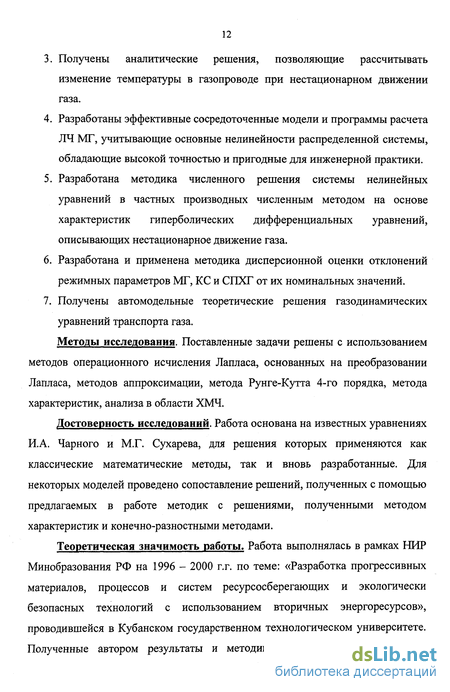 12

3. Получены аналитические решения, позволяющие рассчитывать изменение температуры в газопроводе при нестационарном движении газа.

4. Разработаны эффективные сосредоточенные модели и программы расчета ЛЧ МГ, учитывающие основные нелинейности распределенной системы, обладающие высокой точностью и пригодные для инженерной практики.

5. Разработана методика численного решения системы нелинейных уравнений в частных производных численным методом на основе характеристик гиперболических дифференциальных уравнений, описывающих нестационарное движение газа.

6. Разработана и применена методика дисперсионной оценки отклонений режимных параметров МГ, КС и СПХГ от их номинальных значений.

7. Получены автомодельные теоретические решения газодинамических уравнений транспорта газа.

Методы исследования. Поставленные задачи решены с использованием методов операционного исчисления Лапласа, основанных на преобразовании Лапласа, методов аппроксимации, метода Рунге-Кутта 4-го порядка, метода характеристик, анализа в области ХМЧ.

Достоверность исследований. Работа основана на известных уравнениях И.А. Чарного и М.Г. Сухарева, для решения которых применяются как классические математические методы, так и вновь разработанные. Для некоторых моделей проведено сопоставление решений, полученных с помощью предлагаемых в работе методик с решениями, полученными методом характеристик и конечно-разностными методами.

Теоретическая значимость работы. Работа выполнялась в рамках НИР Минобразования РФ на 1996 – 2000 г.г. по теме: «Разработка прогрессивных материалов, процессов и систем ресурсосберегающих и экологически безопасных технологий с использованием вторичных энергоресурсов», проводившейся в Кубанском государственном технологическом университете. Полученные автором результаты и методи

dsLib.net
библиотека диссертаций